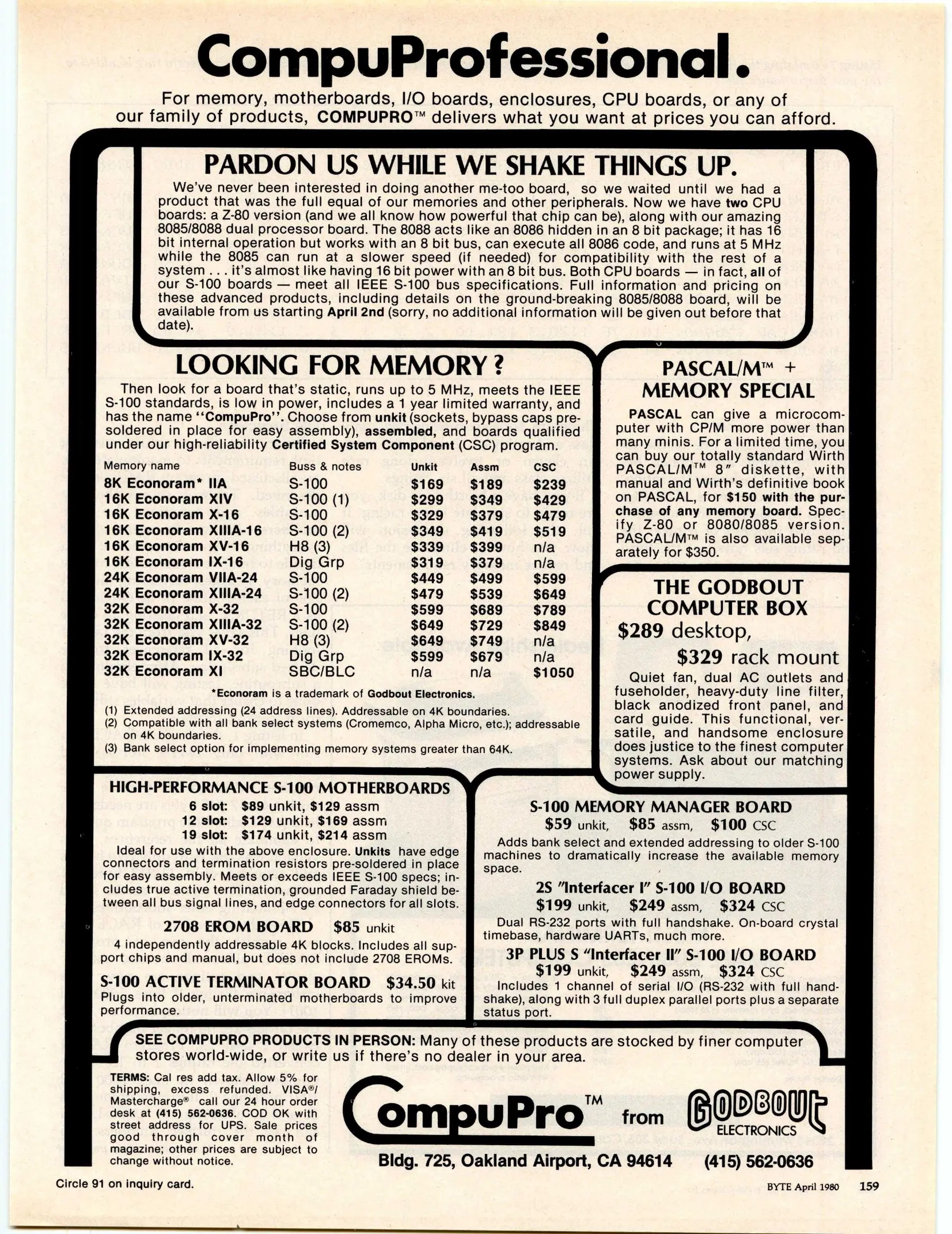 CompuProfessional.

For memory, motherboards, I/O boards, enclosures, CPU boards, or any of our family of products, COMPUPRO™ delivers what you want at prices you can afford.

PARDON US WHILE WE SHAKE THINGS UP.

We've never been interested in doing another me-too board, so we waited until we had a product that was the full equal of our memories and other peripherals. Now we have two CPU boards: a Z-80 version (and we all know how powerful that chip can be), along with our amazing 8085/8088 dual processor board. The 8088 acts like an 8086 hidden in an 8 bit package; it has 16 bit internal operation but works with an 8 bit bus, can execute all 8086 code, and runs at 5 MHz while the 8085 can run at a slower speed (if needed) for compatibility with the rest of a system . . . it's almost like having 16 bit power with an 8 bit bus. Both CPU boards — in fact, all of our S-100 boards — meet all IEEE S-100 bus specifications. Full information and pricing on these advanced products, including details on the ground-breaking 8085/8088 board, will be available from us starting April 2nd (sorry, no additional information will be given out before that date).

LOOKING FOR MEMORY?

Then look for a board that's static, runs up to 5 MHz, meets the IEEE S-100 standards, is low in power, includes a 1 year limited warranty, and has the name "CompuPro". Choose from unkit (sockets, bypass caps pre-soldered in place for easy assembly), assembled, and boards qualified under our high-reliability Certified System Component (CSC) program.

| Memory name | Buss & notes | Unkit | Assm | CSC |
|---|---|---|---|---|
| 8K Econoram* IIA | S-100 | $169 | $189 | $239 |
| 16K Econoram XIV | S-100 (1) | $299 | $349 | $429 |
| 16K Econoram X-16 | S-100 | $329 | $379 | $479 |
| 16K Econoram XIIIA-16 | S-100 (2) | $349 | $419 | $519 |
| 16K Econoram XV-16 | H8 (3) | $339 | $399 | n/a |
| 16K Econoram IX-16 | Dig Grp | $319 | $379 | n/a |
| 24K Econoram VIIA-24 | S-100 | $449 | $499 | $599 |
| 24K Econoram XIIIA-24 | S-100 (2) | $479 | $539 | $649 |
| 32K Econoram X-32 | S-100 | $599 | $689 | $789 |
| 32K Econoram XIIIA-32 | S-100 (2) | $649 | $729 | $849 |
| 32K Econoram XV-32 | H8 (3) | $649 | $749 | n/a |
| 32K Econoram IX-32 | Dig Grp | $599 | $679 | n/a |
| 32K Econoram XI | SBC/BLC | n/a | n/a | $1050 |

*Econoram is a trademark of Godbout Electronics.
(1) Extended addressing (24 address lines). Addressable on 4K boundaries.
(2) Compatible with all bank select systems (Cromemco, Alpha Micro, etc.); addressable on 4K boundaries.
(3) Bank select option for implementing memory systems greater than 64K.

PASCAL/M™ + MEMORY SPECIAL

PASCAL can give a microcomputer with CP/M more power than many minis. For a limited time, you can buy our totally standard Wirth PASCAL/M™ 8" diskette, with manual and Wirth's definitive book on PASCAL, for $150 with the purchase of any memory board. Specify Z-80 or 8080/8085 version. PASCAL/M™ is also available separately for $350.

THE GODBOUT COMPUTER BOX
$289 desktop,
$329 rack mount

Quiet fan, dual AC outlets and fuseholder, heavy-duty line filter, black anodized front panel, and card guide. This functional, versatile, and handsome enclosure does justice to the finest computer systems. Ask about our matching power supply.

HIGH-PERFORMANCE S-100 MOTHERBOARDS
6 slot: $89 unkit, $129 assm
12 slot: $129 unkit, $169 assm
19 slot: $174 unkit, $214 assm

Ideal for use with the above enclosure. Unkits have edge connectors and termination resistors pre-soldered in place for easy assembly. Meets or exceeds IEEE S-100 specs; includes true active termination, grounded Faraday shield between all bus signal lines, and edge connectors for all slots.

2708 EROM BOARD $85 unkit
4 independently addressable 4K blocks. Includes all support chips and manual, but does not include 2708 EROMs.

S-100 ACTIVE TERMINATOR BOARD $34.50 kit
Plugs into older, unterminated motherboards to improve performance.

S-100 MEMORY MANAGER BOARD
$59 unkit, $85 assm, $100 CSC
Adds bank select and extended addressing to older S-100 machines to dramatically increase the available memory space.

2S "Interfacer I" S-100 I/O BOARD
$199 unkit, $249 assm, $324 CSC
Dual RS-232 ports with full handshake. On-board crystal timebase, hardware UARTs, much more.

3P PLUS S "Interfacer II" S-100 I/O BOARD
$199 unkit, $249 assm, $324 CSC
Includes 1 channel of serial I/O (RS-232 with full handshake), along with 3 full duplex parallel ports plus a separate status port.

SEE COMPUPRO PRODUCTS IN PERSON: Many of these products are stocked by finer computer stores world-wide, or write us if there's no dealer in your area.

TERMS: Cal res add tax. Allow 5% for shipping, excess refunded. VISA®/Mastercharge® call our 24 hour order desk at (415) 562-0636. COD OK with street address for UPS. Sale prices good through cover month of magazine; other prices are subject to change without notice.

CompuPro™ from GODBOUT ELECTRONICS
Bldg. 725, Oakland Airport, CA 94614 (415) 562-0636

Circle 91 on inquiry card.

BYTE April 1980 159